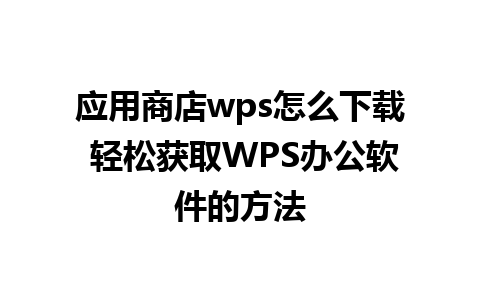 应用商店wps怎么下载 轻松获取WPS办公软件的方法